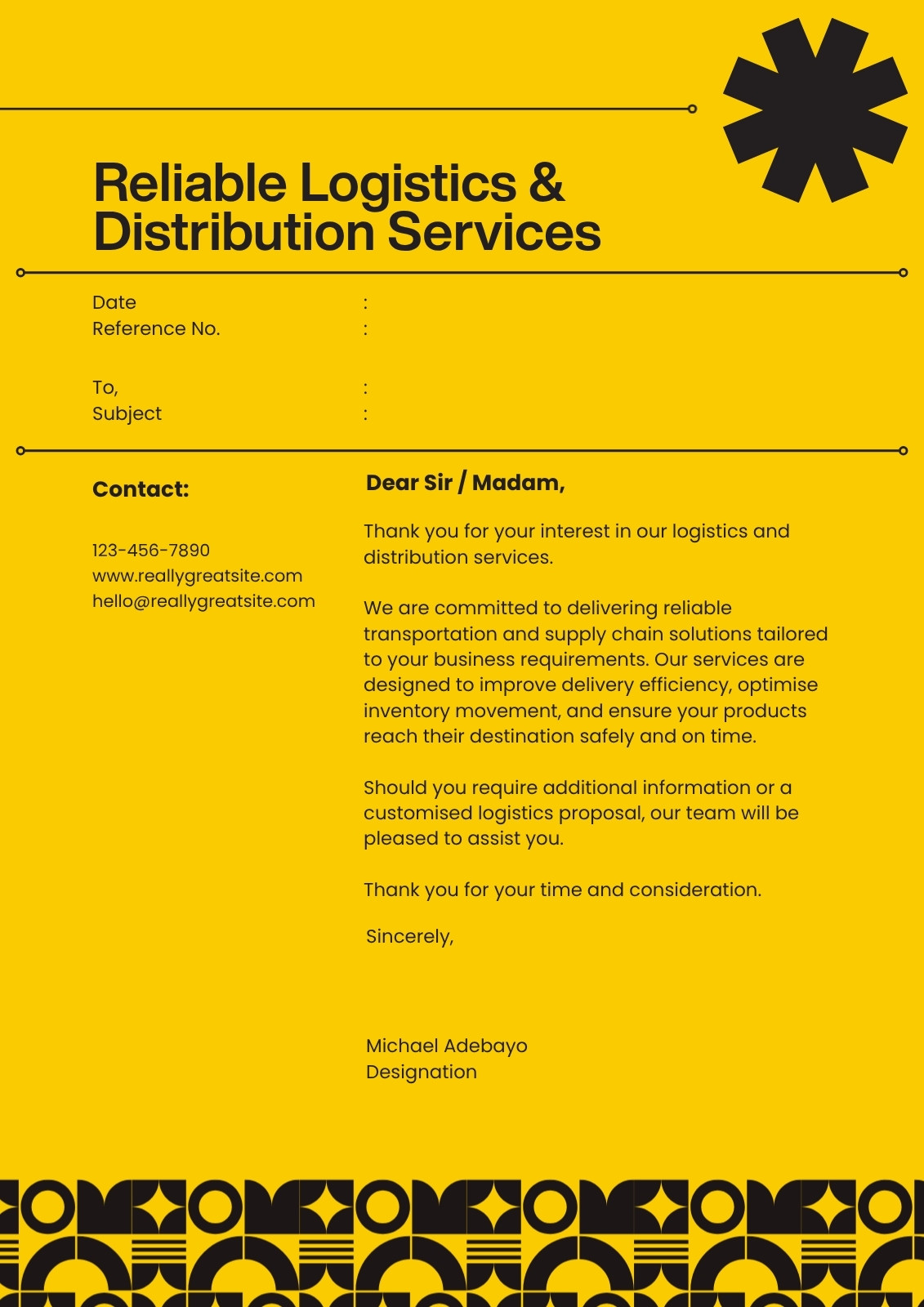 Reliable Logistics & Distribution Services

Date :
Reference No. :

To, :
Subject :

Contact:

123-456-7890
www.reallygreatsite.com
hello@reallygreatsite.com

Dear Sir / Madam,

Thank you for your interest in our logistics and distribution services.

We are committed to delivering reliable transportation and supply chain solutions tailored to your business requirements. Our services are designed to improve delivery efficiency, optimise inventory movement, and ensure your products reach their destination safely and on time.

Should you require additional information or a customised logistics proposal, our team will be pleased to assist you.

Thank you for your time and consideration.

Sincerely,

Michael Adebayo
Designation